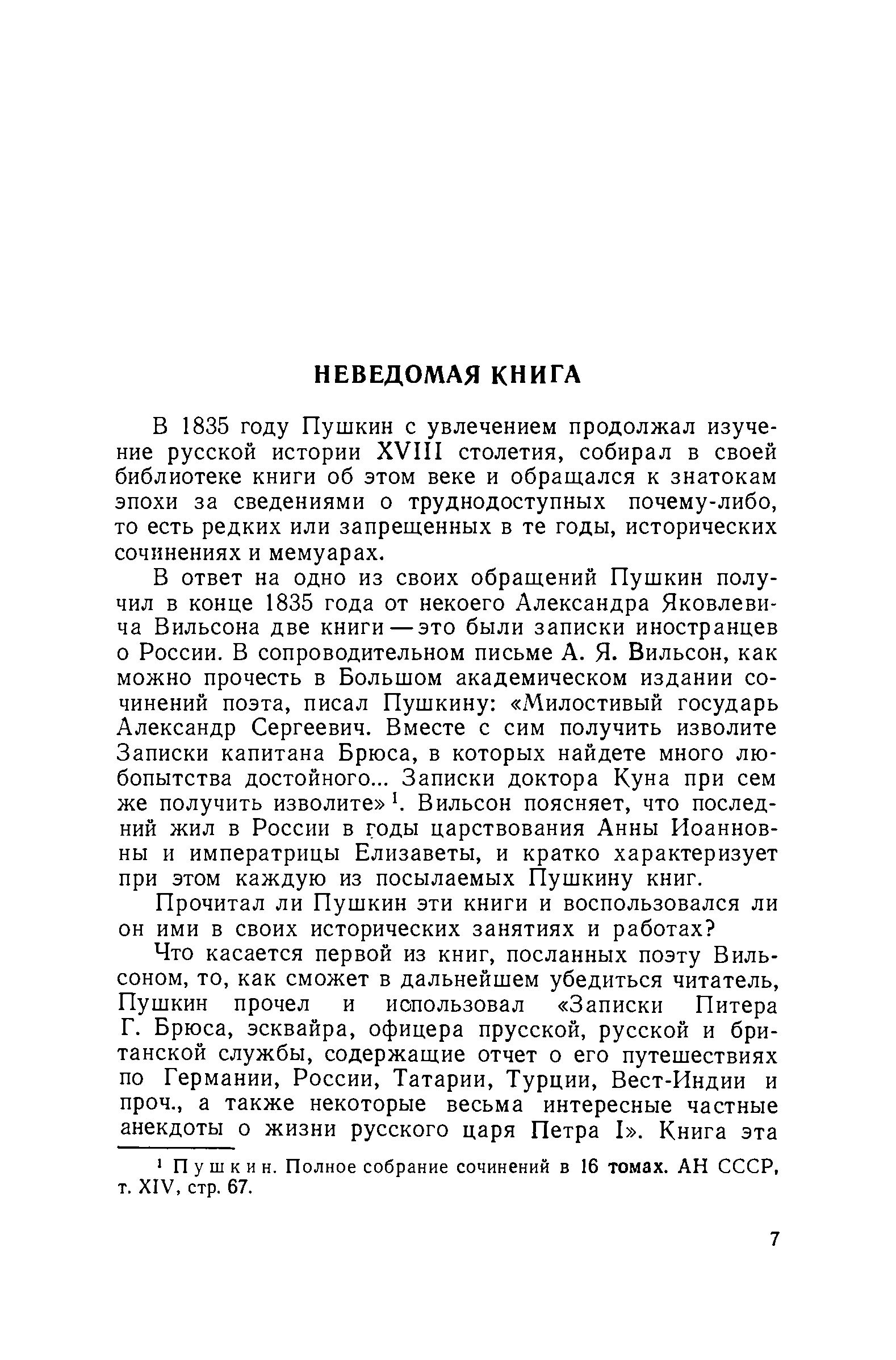 НЕВЕДОМАЯ КНИГА

В 1835 году Пушкин с увлечением продолжал изучение русской истории XVIII столетия, собирал в своей библиотеке книги об этом веке и обращался к знатокам эпохи за сведениями о труднодоступных почему-либо, то есть редких или запрещенных в те годы, исторических сочинениях и мемуарах.

В ответ на одно из своих обращений Пушкин получил в конце 1835 года от некоего Александра Яковлевича Вильсона две книги — это были записки иностранцев о России. В сопроводительном письме А. Я. Вильсон, как можно прочесть в Большом академическом издании сочинений поэта, писал Пушкину: «Милостивый государь Александр Сергеевич. Вместе с сим получить изволите Записки капитана Брюса, в которых найдете много любопытства достойного... Записки доктора Куна при сем же получить изволите»$^1$. Вильсон поясняет, что последний жил в России в годы царствования Анны Иоанновны и императрицы Елизаветы, и кратко характеризует при этом каждую из посылаемых Пушкину книг.

Прочитал ли Пушкин эти книги и воспользовался ли он ими в своих исторических занятиях и работах?

Что касается первой из книг, посланных поэту Вильсоном, то, как сможет в дальнейшем убедиться читатель, Пушкин прочел и использовал «Записки Питера Г. Брюса, эсквайра, офицера прусской, русской и британской службы, содержащие отчет о его путешествиях по Германии, России, Татарии, Турции, Вест-Индии и проч., а также некоторые весьма интересные частные анекдоты о жизни русского царя Петра I». Книга эта

$^1$ Пушкин. Полное собрание сочинений в 16 томах. АН СССР, т. XIV, стр. 67.

7